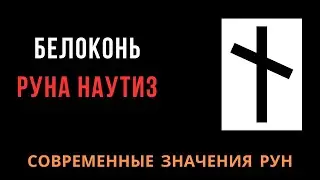 БЕЛОКОНЬ
РУНА НАУТИЗ

СОВРЕМЕННЫЕ ЗНАЧЕНИЯ РУН